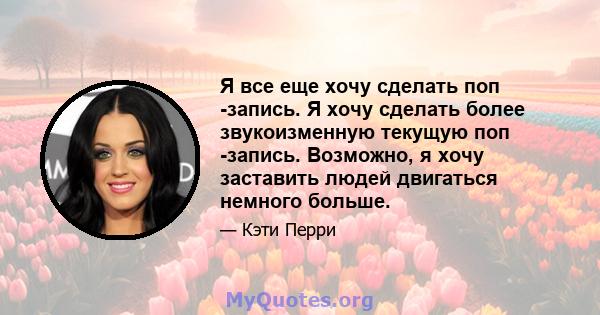 Я все еще хочу сделать поп -запись. Я хочу сделать более звукоизменную текущую поп -запись. Возможно, я хочу заставить людей двигаться немного больше.

— Кэти Перри

MyQuotes.org